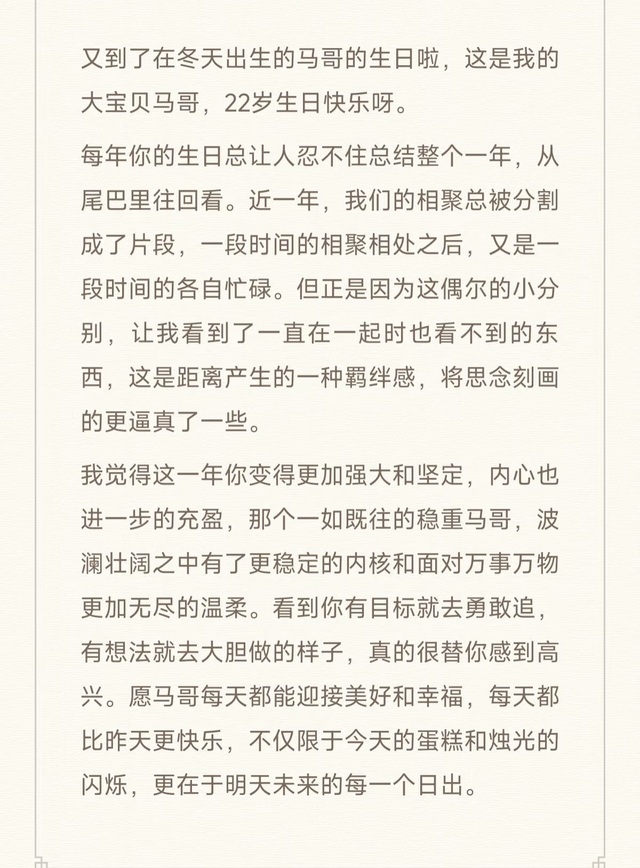 又到了在冬天出生的马哥的生日啦，这是我的大宝贝马哥，22岁生日快乐呀。

每年你的生日总让人忍不住总结整个一年，从尾巴里往回看。近一年，我们的相聚总被分割成了片段，一段时间的相聚相处之后，又是一段时间的各自忙碌。但正是因为这偶尔的小分别，让我看到了一直在一起时也看不到的东西，这是距离产生的一种羁绊感，将思念刻画的更逼真了一些。

我觉得这一年你变得更加强大和坚定，内心也进一步的充盈，那个一如既往的稳重马哥，波澜壮阔之中有了更稳定的内核和面对万事万物更加无尽的温柔。看到你有目标就去勇敢追，有想法就去大胆做的样子，真的很替你感到高兴。愿马哥每天都能迎接美好和幸福，每天都比昨天更快乐，不仅限于今天的蛋糕和烛光的闪烁，更在于明天未来的每一个日出。